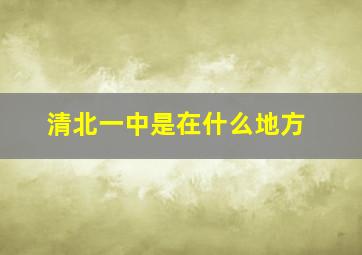 清北一中是在什么地方